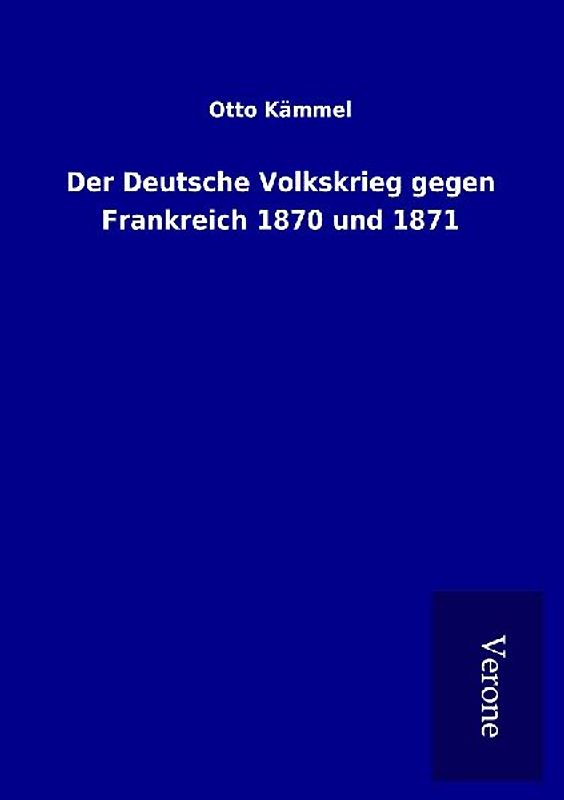 Otto Kämmel

Der Deutsche Volkskrieg gegen Frankreich 1870 und 1871

Verone